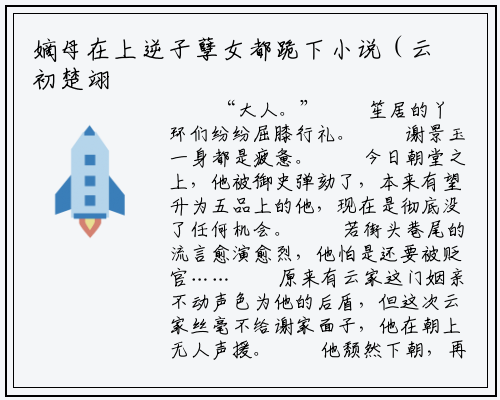 嫡母在上逆子孽女都跪下小说（云初楚翊

“大人。” 笙居的丫环们纷纷屈膝行礼。 谢景玉一身都是疲惫。 今日朝堂之上，他被御史弹劾了，本来有望升为五品上的他，现在是彻底没了任何机会。 若街头巷尾的流言愈演愈烈，他怕是还要被贬官…… 原来有云家这门姻亲不动声色为他的后盾，但这次云家丝毫不给谢家面子，他在朝上无人声援。 他颓然下朝，再